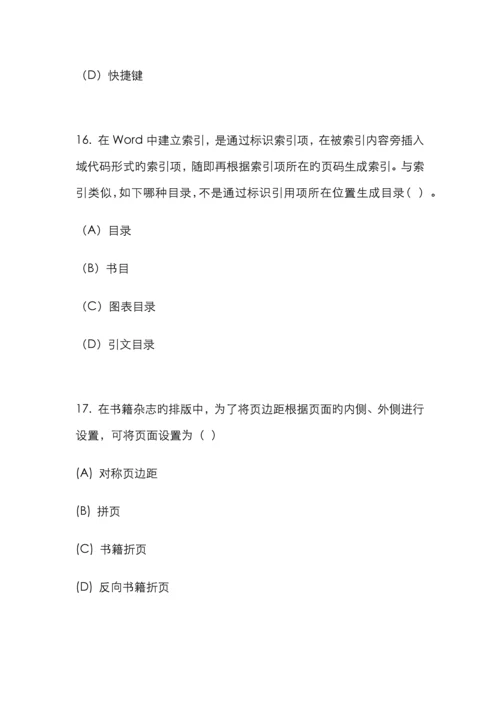 （D）快捷键

16. 在 Word 中建立索引，是通过标识索引项，在被索引内容旁插入域代码形式的索引项，随即再根据索引项所在的页码生成索引。与索引类似，如下哪种目录，不是通过标识引用项所在位置生成目录（ ）。

（A）目录

（B）书目

（C）图表目录

（D）引文目录

17. 在书籍杂志的排版中，为了将页边距根据页面的内侧、外侧进行设置，可将页面设置为（ ）

(A) 对称页边距

(B) 拼页

(C) 书籍折页

(D) 反向书籍折页